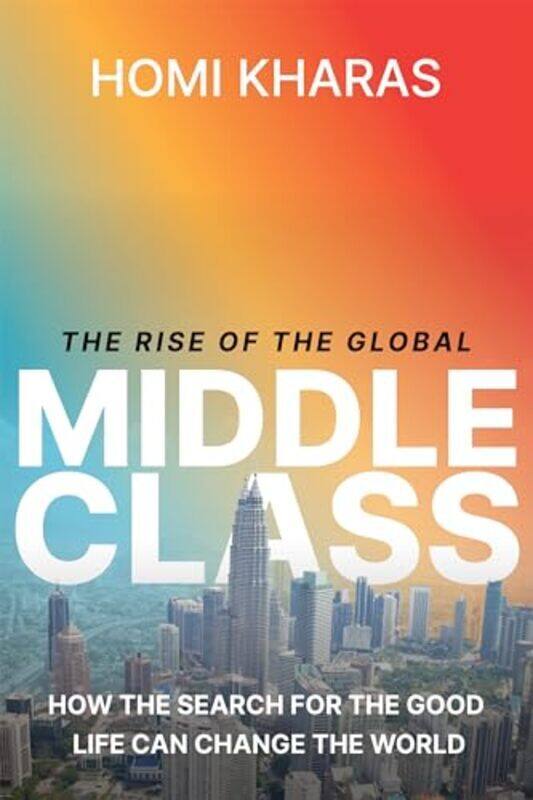 HOMI KHARAS

THE RISE OF THE GLOBAL

MIDDLE CLASS

HOW THE SEARCH FOR THE GOOD LIFE CAN CHANGE THE WORLD